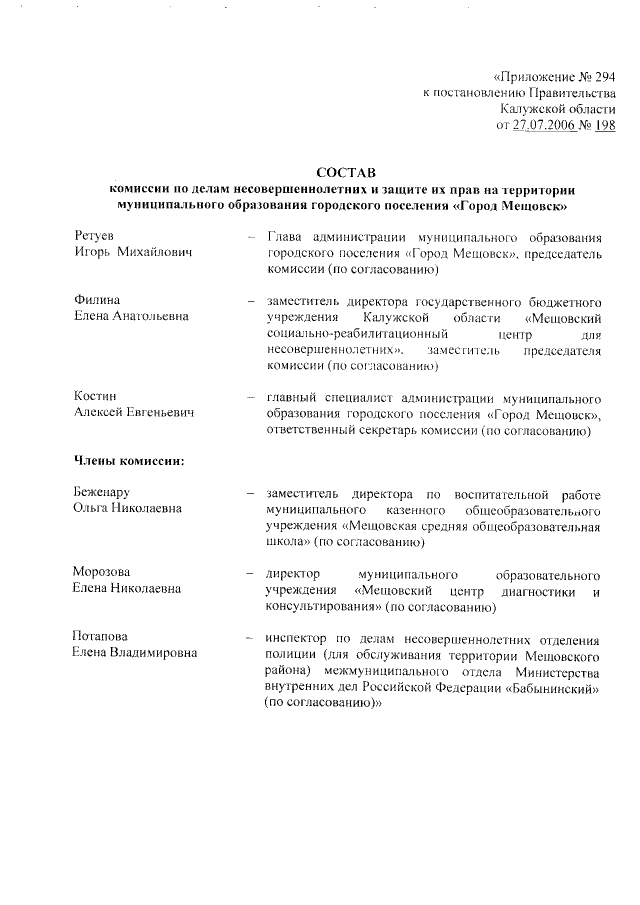 «Приложение № 294
к постановлению Правительства
Калужской области
от 27.07.2006 № 198

СОСТАВ
комиссии по делам несовершеннолетних и защите их прав на территории муниципального образования городского поселения «Город Мещовск»

Ретуев
Игорь Михайлович – Глава администрации муниципального образования городского поселения «Город Мещовск», председатель комиссии (по согласованию)

Филина
Елена Анатольевна – заместитель директора государственного бюджетного учреждения Калужской области «Мещовский социально-реабилитационный центр для несовершеннолетних», заместитель председателя комиссии (по согласованию)

Костин
Алексей Евгеньевич – главный специалист администрации муниципального образования городского поселения «Город Мещовск», ответственный секретарь комиссии (по согласованию)

Члены комиссии:

Беженару
Ольга Николаевна – заместитель директора по воспитательной работе муниципального казенного общеобразовательного учреждения «Мещовская средняя общеобразовательная школа» (по согласованию)

Морозова
Елена Николаевна – директор муниципального образовательного учреждения «Мещовский центр диагностики и консультирования» (по согласованию)

Потапова
Елена Владимировна – инспектор по делам несовершеннолетних отделения полиции (для обслуживания территории Мещовского района) межмуниципального отдела Министерства внутренних дел Российской Федерации «Бабынинский» (по согласованию)»